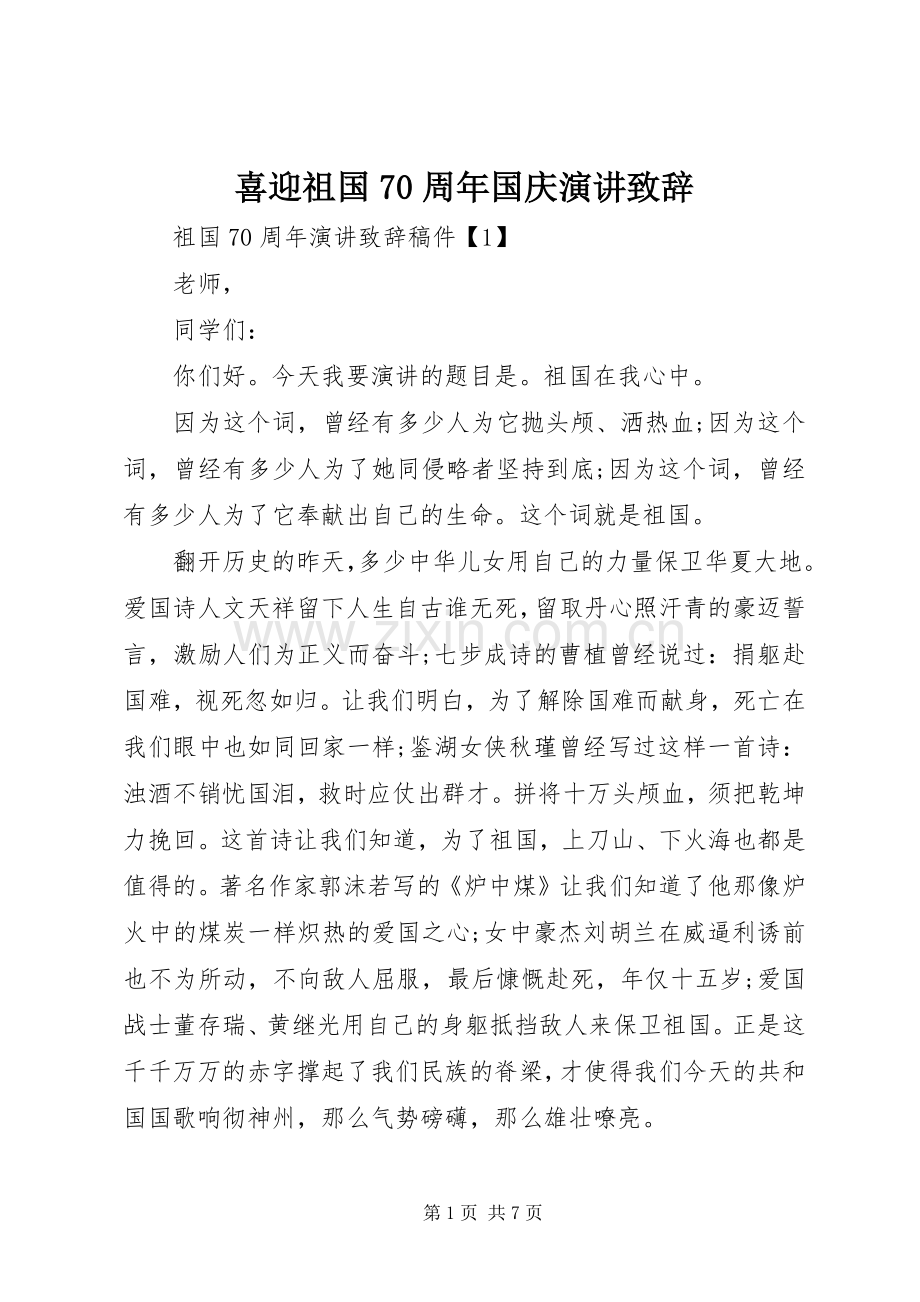 喜迎祖国70周年国庆演讲致辞

祖国70周年演讲致辞稿件【1】

老师，

同学们：

你们好。今天我要演讲的题目是。祖国在我心中。

因为这个词，曾经有多少人为它抛头颅、洒热血;因为这个词，曾经有多少人为了她同侵略者坚持到底;因为这个词，曾经有多少人为了它奉献出自己的生命。这个词就是祖国。

翻开历史的昨天，多少中华儿女用自己的力量保卫华夏大地。爱国诗人文天祥留下人生自古谁无死，留取丹心照汗青的豪迈誓言，激励人们为正义而奋斗;七步成诗的曹植曾经说过：捐躯赴国难，视死忽如归。让我们明白，为了解除国难而献身，死亡在我们眼中也如同回家一样;鉴湖女侠秋瑾曾经写过这样一首诗：浊酒不销忧国泪，救时应仗出群才。拼将十万头颅血，须把乾坤力挽回。这首诗让我们知道，为了祖国，上刀山、下火海也都是值得的。著名作家郭沫若写的《炉中煤》让我们知道了他那像炉火中的煤炭一样炽热的爱国之心;女中豪杰刘胡兰在威逼利诱前也不为所动，不向敌人屈服，最后慷慨赴死，年仅十五岁;爱国战士董存瑞、黄继光用自己的身躯抵挡敌人来保卫祖国。正是这千千万万的赤字撑起了我们民族的脊梁，才使得我们今天的共和国国歌响彻神州，那么气势磅礴，那么雄壮嘹亮。

第1页 共7页

www.zixin.com.cn